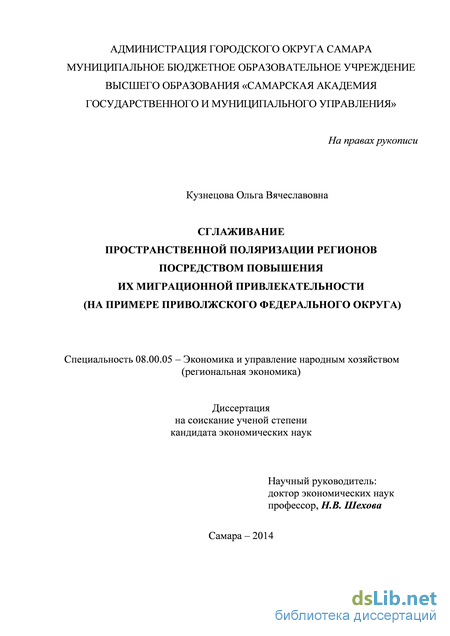 АДМИНИСТРАЦИЯ ГОРОДСКОГО ОКРУГА САМАРА
МУНИЦИПАЛЬНОЕ БЮДЖЕТНОЕ ОБРАЗОВАТЕЛЬНОЕ УЧРЕЖДЕНИЕ
ВЫСШЕГО ОБРАЗОВАНИЯ «САМАРСКАЯ АКАДЕМИЯ
ГОСУДАРСТВЕННОГО И МУНИЦИПАЛЬНОГО УПРАВЛЕНИЯ»

На правах рукописи

Кузнецова Ольга Вячеславовна

СГЛАЖИВАНИЕ
ПРОСТРАНСТВЕННОЙ ПОЛЯРИЗАЦИИ РЕГИОНОВ
ПОСРЕДСТВОМ ПОВЫШЕНИЯ
ИХ МИГРАЦИОННОЙ ПРИВЛЕКАТЕЛЬНОСТИ
(НА ПРИМЕРЕ ПРИВОЛЖСКОГО ФЕДЕРАЛЬНОГО ОКРУГА)

Специальность 08.00.05 – Экономика и управление народным хозяйством
(региональная экономика)

Диссертация
на соискание ученой степени
кандидата экономических наук

Научный руководитель:
доктор экономических наук
профессор, Н.В. Шехова

Самара – 2014

dsLib.net
библиотека диссертаций